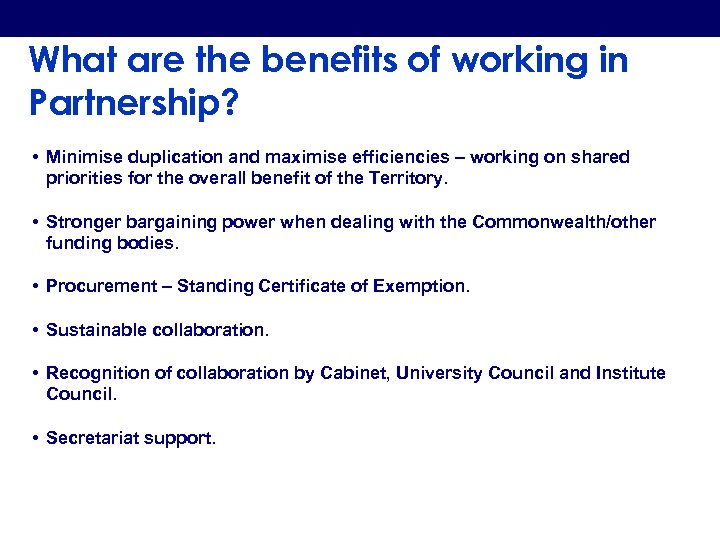 What are the benefits of working in Partnership?

• Minimise duplication and maximise efficiencies – working on shared priorities for the overall benefit of the Territory.

• Stronger bargaining power when dealing with the Commonwealth/other funding bodies.

• Procurement – Standing Certificate of Exemption.

• Sustainable collaboration.

• Recognition of collaboration by Cabinet, University Council and Institute Council.

• Secretariat support.